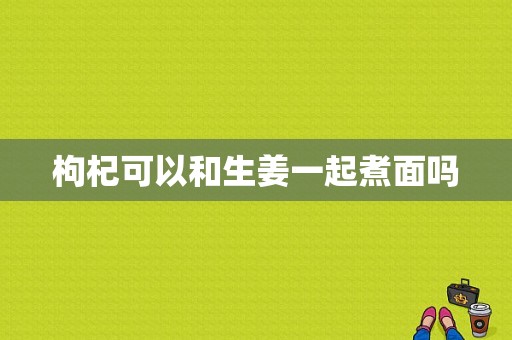 枸杞可以和生姜一起煮面吗